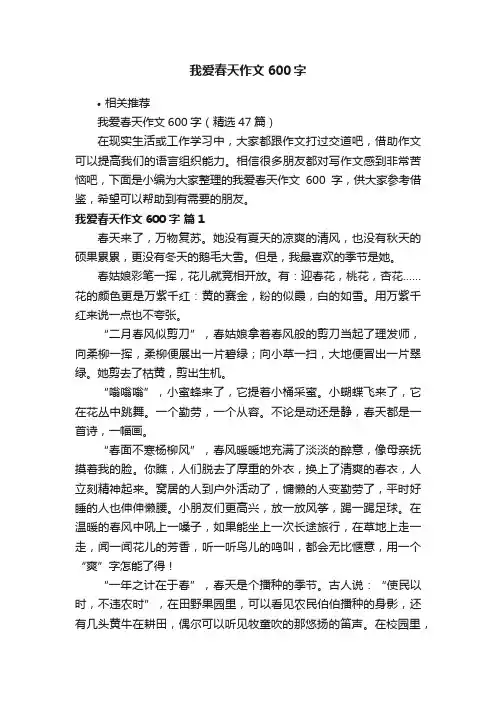 我爱春天作文 600 字

• 相关推荐

我爱春天作文 600 字（精选 47 篇）

在现实生活或工作学习中，大家都跟作文打过交道吧，借助作文可以提高我们的语言组织能力。相信很多朋友都对写作文感到非常苦恼吧，下面是小编为大家整理的我爱春天作文 600 字，供大家参考借鉴，希望可以帮助到有需要的朋友。

我爱春天作文 600 字 篇 1

春天来了，万物复苏。她没有夏天的凉爽的清风，也没有秋天的硕果累累，更没有冬天的鹅毛大雪。但是，我最喜欢的季节是她。

春姑娘彩笔一挥，花儿就竞相开放。有：迎春花，桃花，杏花……花的颜色更是万紫千红：黄的赛金，粉的似霞，白的如雪。用万紫千红来说一点也不夸张。

“二月春风似剪刀”，春姑娘拿着春风般的剪刀当起了理发师，向柔柳一挥，柔柳便展出一片碧绿；向小草一扫，大地便冒出一片翠绿。她剪去了枯黄，剪出生机。

“嗡嗡嗡”，小蜜蜂来了，它提着小桶采蜜。小蝴蝶飞来了，它在花丛中跳舞。一个勤劳，一个从容。不论是动还是静，春天都是一首诗，一幅画。

“春面不寒杨柳风”，春风暖暖地充满了淡淡的醉意，像母亲抚摸着我的脸。你瞧，人们脱去了厚重的外衣，换上了清爽的春衣，人立刻精神起来。窝居的人到户外活动了，慵懒的人变勤劳了，平时好睡的人也伸伸懒腰。小朋友们更高兴，放一放风筝，踢一踢足球。在温暖的春风中吼上一嗓子，如果能坐上一次长途旅行，在草地上走一走，闻一闻花儿的芳香，听一听鸟儿的鸣叫，都会无比惬意，用一个“爽”字怎能了得！

“一年之计在于春”，春天是个播种的季节。古人说：“使民以时，不违农时”，在田野果园里，可以看见农民伯伯播种的身影，还有几头黄牛在耕田，偶尔可以听见牧童吹的那悠扬的笛声。在校园里，